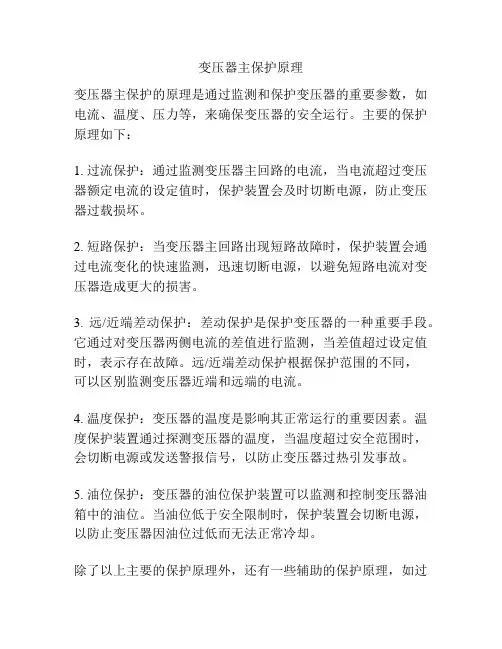 变压器主保护原理

变压器主保护的原理是通过监测和保护变压器的重要参数，如电流、温度、压力等，来确保变压器的安全运行。主要的保护原理如下：

1. 过流保护：通过监测变压器主回路的电流，当电流超过变压器额定电流的设定值时，保护装置会及时切断电源，防止变压器过载损坏。

2. 短路保护：当变压器主回路出现短路故障时，保护装置会通过电流变化的快速监测，迅速切断电源，以避免短路电流对变压器造成更大的损害。

3. 远/近端差动保护：差动保护是保护变压器的一种重要手段。它通过对变压器两侧电流的差值进行监测，当差值超过设定值时，表示存在故障。远/近端差动保护根据保护范围的不同，可以区别监测变压器近端和远端的电流。

4. 温度保护：变压器的温度是影响其正常运行的重要因素。温度保护装置通过探测变压器的温度，当温度超过安全范围时，会切断电源或发送警报信号，以防止变压器过热引发事故。

5. 油位保护：变压器的油位保护装置可以监测和控制变压器油箱中的油位。当油位低于安全限制时，保护装置会切断电源，以防止变压器因油位过低而无法正常冷却。

除了以上主要的保护原理外，还有一些辅助的保护原理，如过